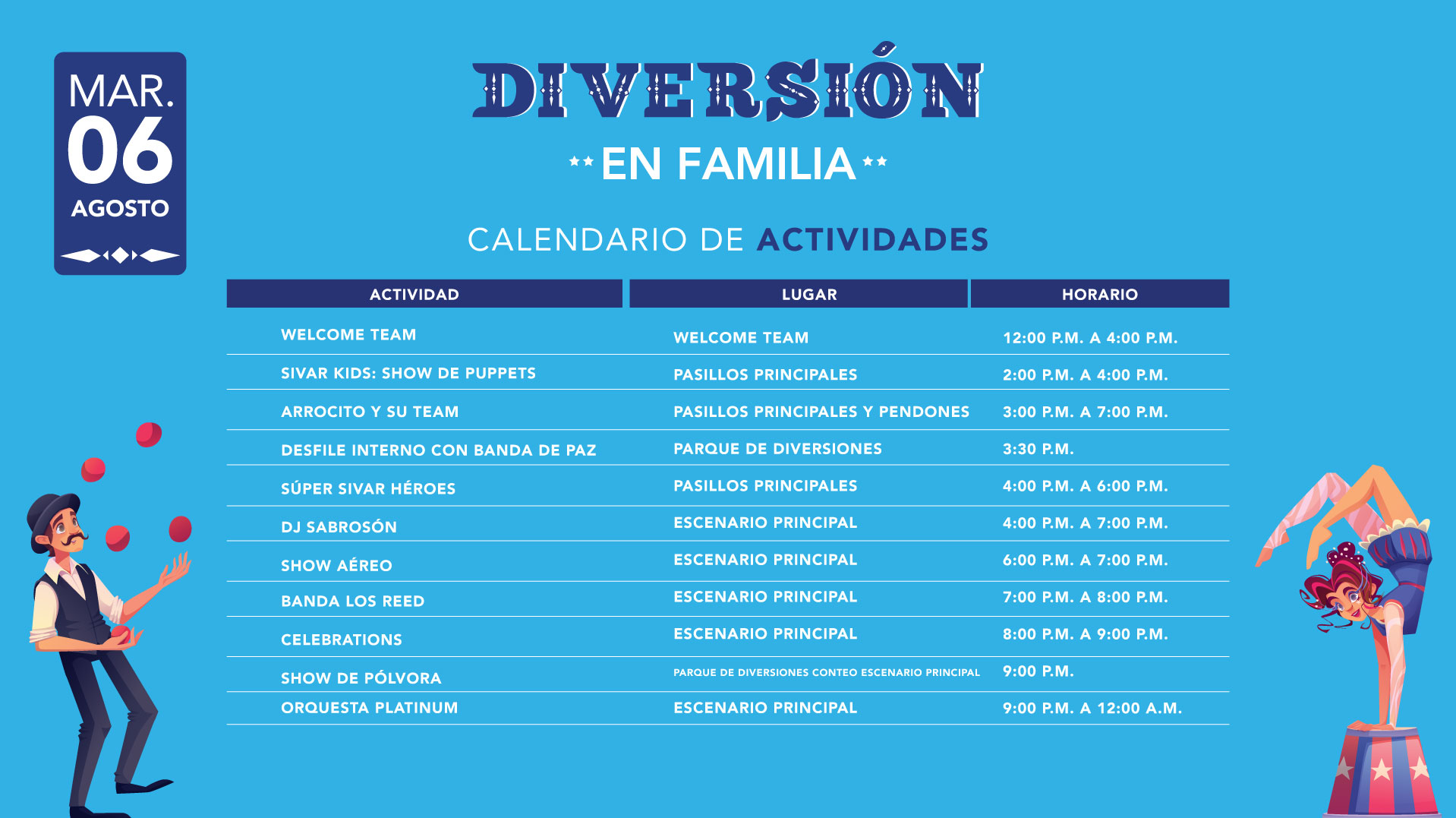 MAR.
06
AGOSTO

DIVERSIÓN
EN FAMILIA

CALENDARIO DE ACTIVIDADES

| ACTIVIDAD | LUGAR | HORARIO |
|---|---|---|
| WELCOME TEAM | WELCOME TEAM | 12:00 P.M. A 4:00 P.M. |
| SIVAR KIDS: SHOW DE PUPPETS | PASILLOS PRINCIPALES | 2:00 P.M. A 4:00 P.M. |
| ARROCITO Y SU TEAM | PASILLOS PRINCIPALES Y PENDONES | 3:00 P.M. A 7:00 P.M. |
| DESFILE INTERNO CON BANDA DE PAZ | PARQUE DE DIVERSIONES | 3:30 P.M. |
| SÚPER SIVAR HÉROES | PASILLOS PRINCIPALES | 4:00 P.M. A 6:00 P.M. |
| DJ SABROSÓN | ESCENARIO PRINCIPAL | 4:00 P.M. A 7:00 P.M. |
| SHOW AÉREO | ESCENARIO PRINCIPAL | 6:00 P.M. A 7:00 P.M. |
| BANDA LOS REED | ESCENARIO PRINCIPAL | 7:00 P.M. A 8:00 P.M. |
| CELEBRATIONS | ESCENARIO PRINCIPAL | 8:00 P.M. A 9:00 P.M. |
| SHOW DE PÓLVORA | PARQUE DE DIVERSIONES CONTEO ESCENARIO PRINCIPAL | 9:00 P.M. |
| ORQUESTA PLATINUM | ESCENARIO PRINCIPAL | 9:00 P.M. A 12:00 A.M. |